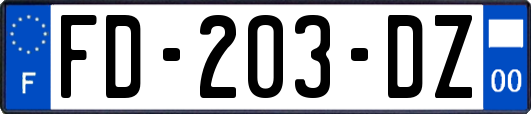 F

FD-203-DZ

00